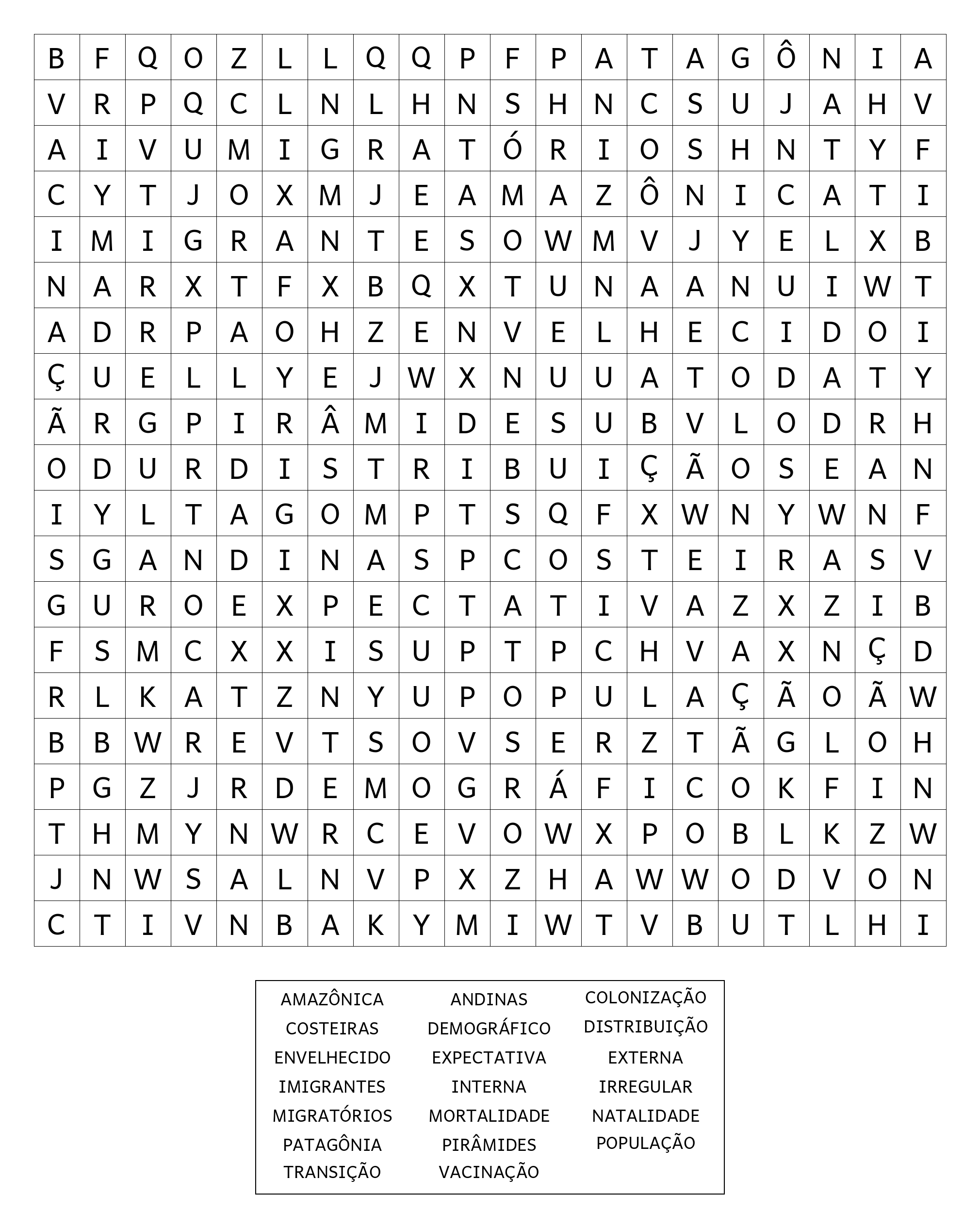 | B | F | Q | O | Z | L | L | Q | Q | P | F | P | A | T | A | G | Ô | N | I | A |
|---|---|---|---|---|---|---|---|---|---|---|---|---|---|---|---|---|---|---|---|
| V | R | P | Q | C | L | N | L | H | N | S | H | N | C | S | U | J | A | H | V |
| A | I | V | U | M | I | G | R | A | T | Ó | R | I | O | S | H | N | T | Y | F |
| C | Y | T | J | O | X | M | J | E | A | M | A | Z | Ô | N | I | C | A | T | I |
| I | M | I | G | R | A | N | T | E | S | O | W | M | V | J | Y | E | L | X | B |
| N | A | R | X | T | F | X | B | Q | X | T | U | N | A | A | N | U | I | W | T |
| A | D | R | P | A | O | H | Z | E | N | V | E | L | H | E | C | I | D | O | I |
| Ç | U | E | L | L | Y | E | J | W | X | N | U | U | A | T | O | D | A | T | Y |
| Ã | R | G | P | I | R | Â | M | I | D | E | S | U | B | V | L | O | D | R | H |
| O | D | U | R | D | I | S | T | R | I | B | U | I | Ç | Ã | O | S | E | A | N |
| I | Y | L | T | A | G | O | M | P | T | S | Q | F | X | W | N | Y | W | N | F |
| S | G | A | N | D | I | N | A | S | P | C | O | S | T | E | I | R | A | S | V |
| G | U | R | O | E | X | P | E | C | T | A | T | I | V | A | Z | X | Z | I | B |
| F | S | M | C | X | X | I | S | U | P | T | P | C | H | V | A | X | N | Ç | D |
| R | L | K | A | T | Z | N | Y | U | P | O | P | U | L | A | Ç | Ã | O | Ã | W |
| B | B | W | R | E | V | T | S | O | V | S | E | R | Z | T | Ã | G | L | O | H |
| P | G | Z | J | R | D | E | M | O | G | R | Á | F | I | C | O | K | F | I | N |
| T | H | M | Y | N | W | R | C | E | V | O | W | X | P | O | B | L | K | Z | W |
| J | N | W | S | A | L | N | V | P | X | Z | H | A | W | W | O | D | V | O | N |
| C | T | I | V | N | B | A | K | Y | M | I | W | T | V | B | U | T | L | H | I |

AMAZÔNICA
COSTEIRAS
ENVELHECIDO
IMIGRANTES
MIGRATÓRIOS
PATAGÔNIA
TRANSIÇÃO

ANDINAS
DEMOGRÁFICO
EXPECTATIVA
INTERNA
MORTALIDADE
PIRÂMIDES
VACINAÇÃO

COLONIZAÇÃO
DISTRIBUIÇÃO
EXTERNA
IRREGULAR
NATALIDADE
POPULAÇÃO